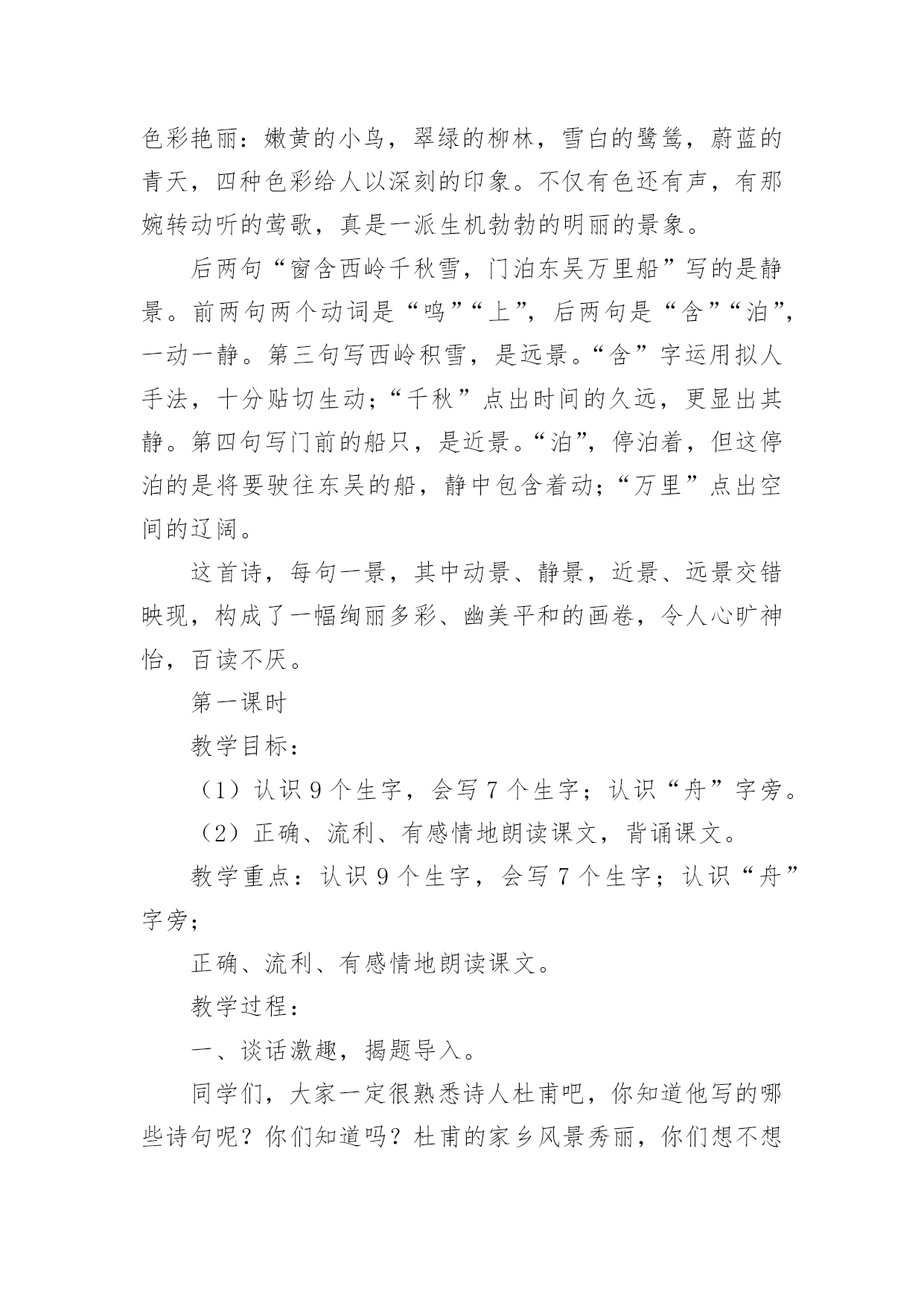 色彩艳丽：嫩黄的小鸟，翠绿的柳林，雪白的鹭鸶，蔚蓝的青天，四种色彩给人以深刻的印象。不仅有色还有声，有那婉转动听的莺歌，真是一派生机勃勃的明丽的景象。

后两句“窗含西岭千秋雪，门泊东吴万里船”写的是静景。前两句两个动词是“鸣”“上”，后两句是“含”“泊”，一动一静。第三句写西岭积雪，是远景。“含”字运用拟人手法，十分贴切生动；“千秋”点出时间的久远，更显出其静。第四句写门前的船只，是近景。“泊”，停泊着，但这停泊的是将要驶往东吴的船，静中包含着动；“万里”点出空间的辽阔。

这首诗，每句一景，其中动景、静景，近景、远景交错映现，构成了一幅绚丽多彩、幽美平和的画卷，令人心旷神怡，百读不厌。

第一课时

教学目标：

（1）认识 9 个生字，会写 7 个生字；认识“舟”字旁。

（2）正确、流利、有感情地朗读课文，背诵课文。

教学重点：认识 9 个生字，会写 7 个生字；认识“舟”字旁；

正确、流利、有感情地朗读课文。

教学过程：

一、谈话激趣，揭题导入。

同学们，大家一定很熟悉诗人杜甫吧，你知道他写的哪些诗句呢？你们知道吗？杜甫的家乡风景秀丽，你们想不想